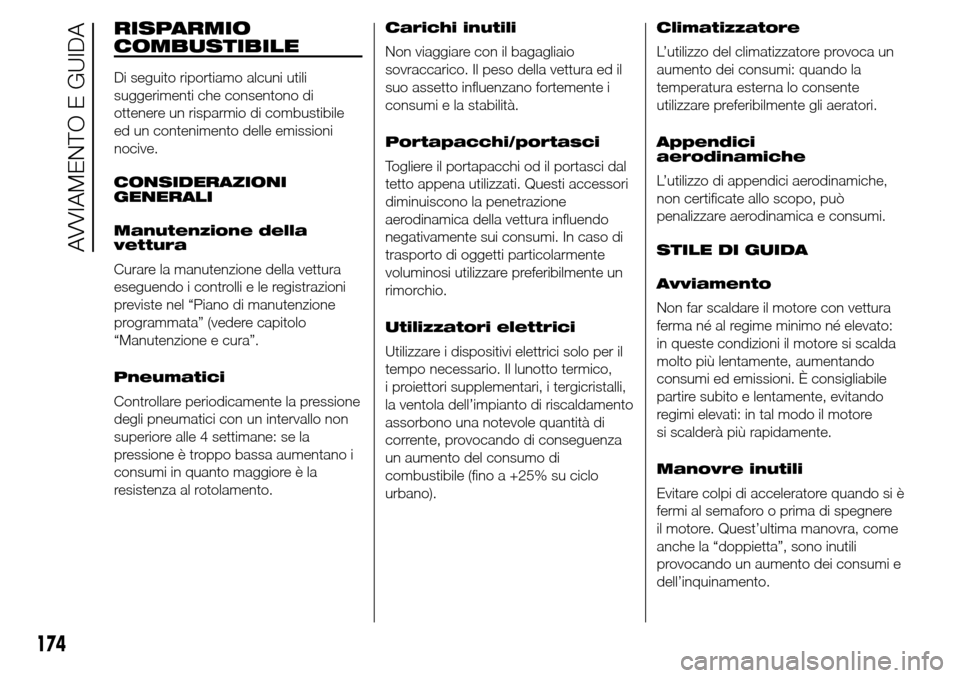 AVVIAMENTO E GUIDA

RISPARMIO COMBUSTIBILE

Di seguito riportiamo alcuni utili suggerimenti che consentono di ottenere un risparmio di combustibile ed un contenimento delle emissioni nocive.

CONSIDERAZIONI GENERALI

Manutenzione della vettura

Curare la manutenzione della vettura eseguendo i controlli e le registrazioni previste nel “Piano di manutenzione programmata” (vedere capitolo “Manutenzione e cura”.

Pneumatici

Controllare periodicamente la pressione degli pneumatici con un intervallo non superiore alle 4 settimane: se la pressione è troppo bassa aumentano i consumi in quanto maggiore è la resistenza al rotolamento.

Carichi inutili

Non viaggiare con il bagagliaio sovraccarico. Il peso della vettura ed il suo assetto influenzano fortemente i consumi e la stabilità.

Portapacchi/portasci

Togliere il portapacchi od il portasci dal tetto appena utilizzati. Questi accessori diminuiscono la penetrazione aerodinamica della vettura influendo negativamente sui consumi. In caso di trasporto di oggetti particolarmente voluminosi utilizzare preferibilmente un rimorchio.

Utilizzatori elettrici

Utilizzare i dispositivi elettrici solo per il tempo necessario. Il lunotto termico, i proiettori supplementari, i tergicristalli, la ventola dell’impianto di riscaldamento assorbono una notevole quantità di corrente, provocando di conseguenza un aumento del consumo di combustibile (fino a +25% su ciclo urbano).

Climatizzatore

L’utilizzo del climatizzatore provoca un aumento dei consumi: quando la temperatura esterna lo consente utilizzare preferibilmente gli aeratori.

Appendici aerodinamiche

L’utilizzo di appendici aerodinamiche, non certificate allo scopo, può penalizzare aerodinamica e consumi.

STILE DI GUIDA

Avviamento

Non far scaldare il motore con vettura ferma né al regime minimo né elevato: in queste condizioni il motore si scalda molto più lentamente, aumentando consumi ed emissioni. È consigliabile partire subito e lentamente, evitando regimi elevati: in tal modo il motore si scalderà più rapidamente.

Manovre inutili

Evitare colpi di acceleratore quando si è fermi al semaforo o prima di spegnere il motore. Quest’ultima manovra, come anche la “doppietta”, sono inutili provocando un aumento dei consumi e dell’inquinamento.

174

carmanualsonline.info